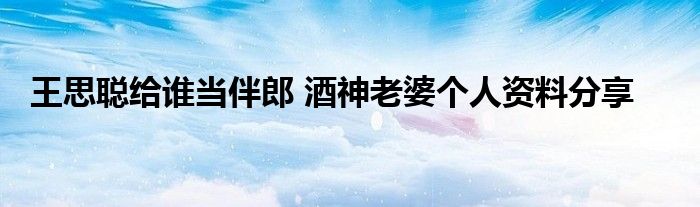 王思聪给谁当伴郎 酒神老婆个人资料分享